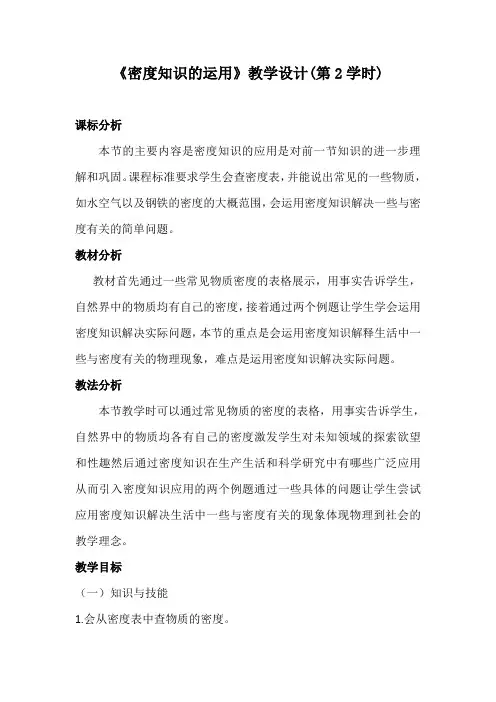 《密度知识的运用》教学设计(第 2 学时)

课标分析

本节的主要内容是密度知识的应用是对前一节知识的进一步理解和巩固。课程标准要求学生会查密度表，并能说出常见的一些物质，如水空气以及钢铁的密度的大概范围，会运用密度知识解决一些与密度有关的简单问题。

教材分析

教材首先通过一些常见物质密度的表格展示，用事实告诉学生，自然界中的物质均有自己的密度，接着通过两个例题让学生学会运用密度知识解决实际问题，本节的重点是会运用密度知识解释生活中一些与密度有关的物理现象，难点是运用密度知识解决实际问题。

教法分析

本节教学时可以通过常见物质的密度的表格，用事实告诉学生，自然界中的物质均各有自己的密度激发学生对未知领域的探索欲望和性趣然后通过密度知识在生产生活和科学研究中有哪些广泛应用从而引入密度知识应用的两个例题通过一些具体的问题让学生尝试应用密度知识解决生活中一些与密度有关的现象体现物理到社会的教学理念。

教学目标

（一）知识与技能

1.会从密度表中查物质的密度。